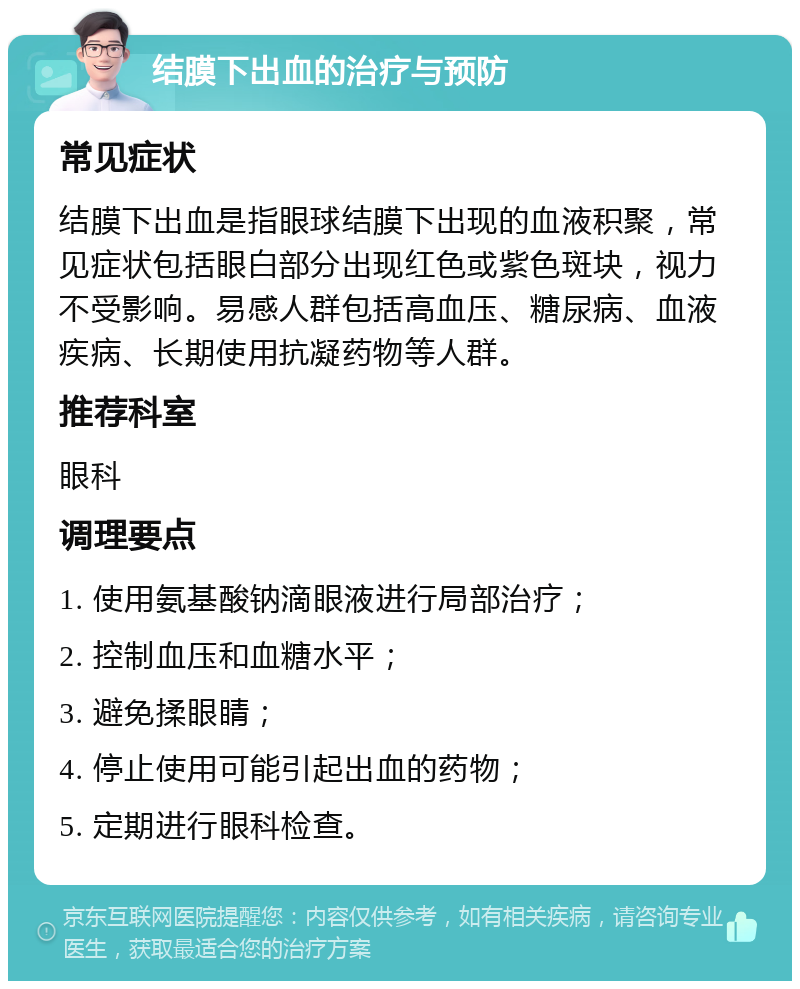 结膜下出血的治疗与预防

常见症状

结膜下出血是指眼球结膜下出现的血液积聚，常见症状包括眼白部分出现红色或紫色斑块，视力不受影响。易感人群包括高血压、糖尿病、血液疾病、长期使用抗凝药物等人群。

推荐科室

眼科

调理要点

1. 使用氨基酸钠滴眼液进行局部治疗；

2. 控制血压和血糖水平；

3. 避免揉眼睛；

4. 停止使用可能引起出血的药物；

5. 定期进行眼科检查。

京东互联网医院提醒您：内容仅供参考，如有相关疾病，请咨询专业医生，获取最适合您的治疗方案